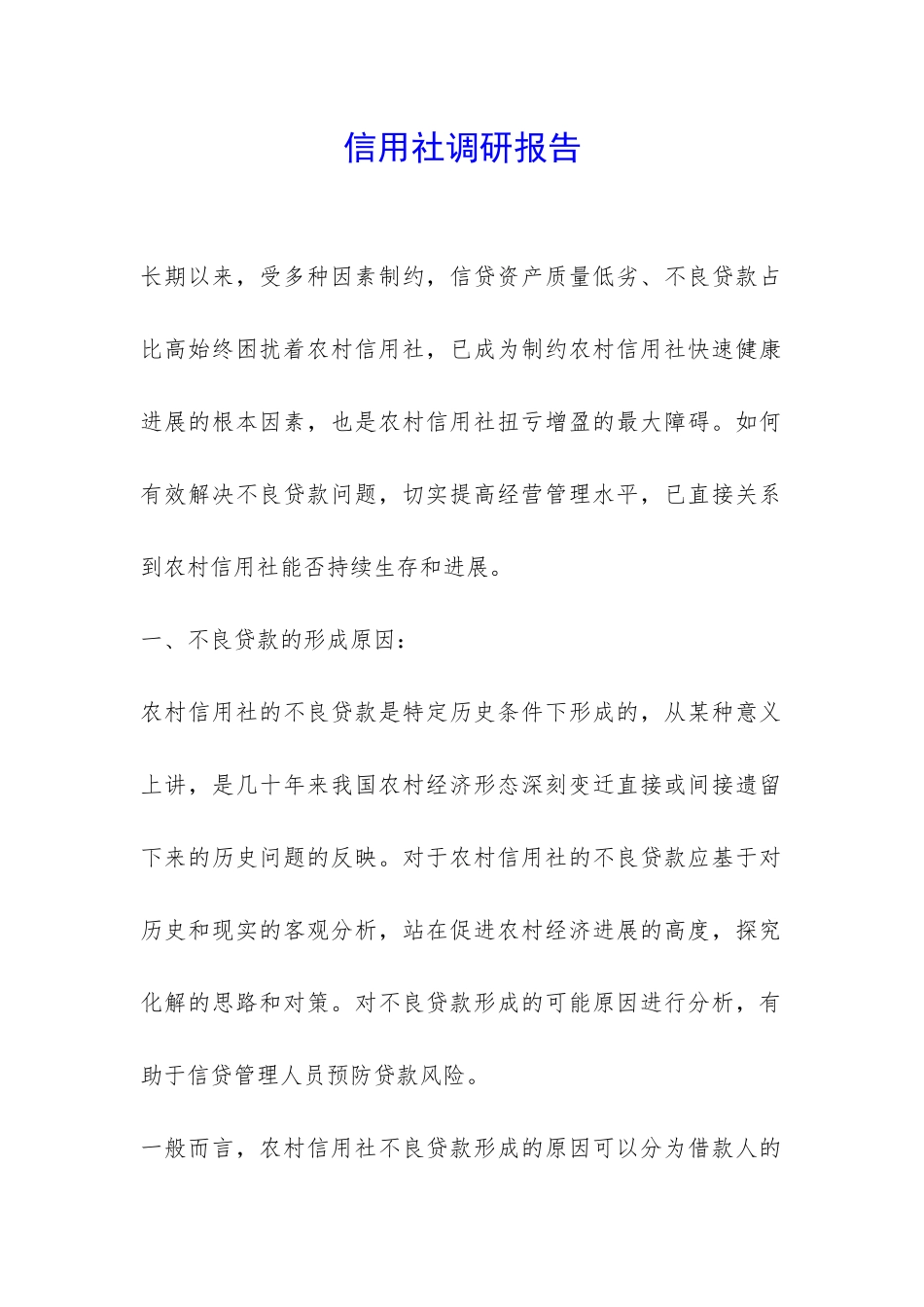 信用社调研报告

长期以来，受多种因素制约，信贷资产质量低劣、不良贷款占比高始终困扰着农村信用社，已成为制约农村信用社快速健康进展的根本因素，也是农村信用社扭亏增盈的最大障碍。如何有效解决不良贷款问题，切实提高经营管理水平，已直接关系到农村信用社能否持续生存和进展。

一、不良贷款的形成原因：

农村信用社的不良贷款是特定历史条件下形成的，从某种意义上讲，是几十年来我国农村经济形态深刻变迁直接或间接遗留下来的历史问题的反映。对于农村信用社的不良贷款应基于对历史和现实的客观分析，站在促进农村经济进展的高度，探究化解的思路和对策。对不良贷款形成的可能原因进行分析，有助于信贷管理人员预防贷款风险。

一般而言，农村信用社不良贷款形成的原因可以分为借款人的